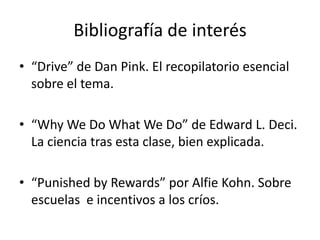 Bibliografía de interés

• “Drive” de Dan Pink. El recopilatorio esencial sobre el tema.

• “Why We Do What We Do” de Edward L. Deci. La ciencia tras esta clase, bien explicada.

• “Punished by Rewards” por Alfie Kohn. Sobre escuelas  e incentivos a los críos.